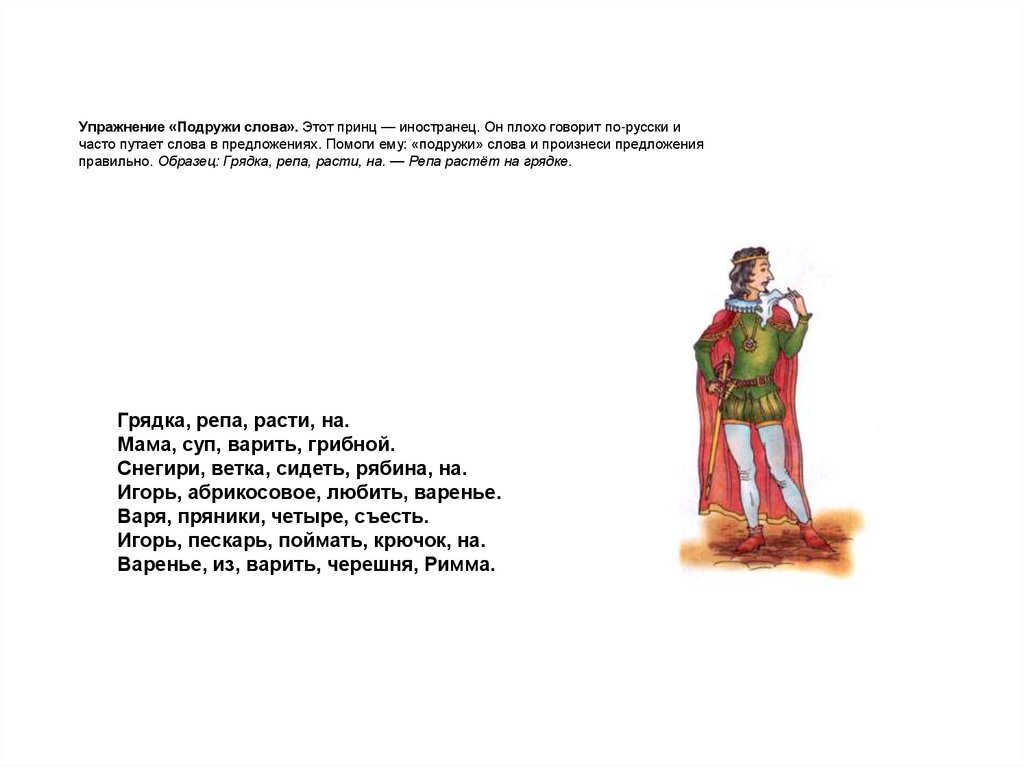 Упражнение «Подружи слова». Этот принц — иностранец. Он плохо говорит по-русски и часто путает слова в предложениях. Помоги ему: «подружи» слова и произнеси предложения правильно. Образец: Грядка, репа, расти, на. — Репа растёт на грядке.

Грядка, репа, расти, на.
Мама, суп, варить, грибной.
Снегири, ветка, сидеть, рябина, на.
Игорь, абрикосовое, любить, варенье.
Варя, пряники, четыре, съесть.
Игорь, пескарь, поймать, крючок, на.
Варенье, из, варить, черешня, Римма.